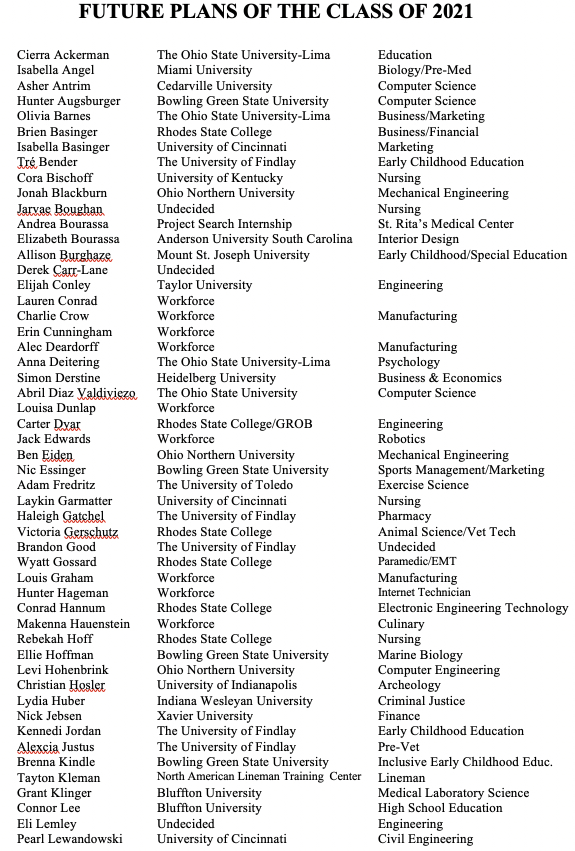 FUTURE PLANS OF THE CLASS OF 2021

| | | |
|---|---|---|
| Cierra Ackerman | The Ohio State University-Lima | Education |
| Isabella Angel | Miami University | Biology/Pre-Med |
| Asher Antrim | Cedarville University | Computer Science |
| Hunter Augsburger | Bowling Green State University | Computer Science |
| Olivia Barnes | The Ohio State University-Lima | Business/Marketing |
| Brien Basinger | Rhodes State College | Business/Financial |
| Isabella Basinger | University of Cincinnati | Marketing |
| Tré Bender | The University of Findlay | Early Childhood Education |
| Cora Bischoff | University of Kentucky | Nursing |
| Jonah Blackburn | Ohio Northern University | Mechanical Engineering |
| Jarvae Boughan | Undecided | Nursing |
| Andrea Bourassa | Project Search Internship | St. Rita's Medical Center |
| Elizabeth Bourassa | Anderson University South Carolina | Interior Design |
| Allison Burghaze | Mount St. Joseph University | Early Childhood/Special Education |
| Derek Carr-Lane | Undecided | |
| Elijah Conley | Taylor University | Engineering |
| Lauren Conrad | Workforce | |
| Charlie Crow | Workforce | Manufacturing |
| Erin Cunningham | Workforce | |
| Alec Deardorff | Workforce | Manufacturing |
| Anna Deitering | The Ohio State University-Lima | Psychology |
| Simon Derstine | Heidelberg University | Business & Economics |
| Abril Diaz Valdiviezo | The Ohio State University | Computer Science |
| Louisa Dunlap | Workforce | |
| Carter Dyar | Rhodes State College/GROB | Engineering |
| Jack Edwards | Workforce | Robotics |
| Ben Eiden | Ohio Northern University | Mechanical Engineering |
| Nic Essinger | Bowling Green State University | Sports Management/Marketing |
| Adam Fredritz | The University of Toledo | Exercise Science |
| Laykin Garmatter | University of Cincinnati | Nursing |
| Haleigh Gatchel | The University of Findlay | Pharmacy |
| Victoria Gerschutz | Rhodes State College | Animal Science/Vet Tech |
| Brandon Good | The University of Findlay | Undecided |
| Wyatt Gossard | Rhodes State College | Paramedic/EMT |
| Louis Graham | Workforce | Manufacturing |
| Hunter Hageman | Workforce | Internet Technician |
| Conrad Hannum | Rhodes State College | Electronic Engineering Technology |
| Makenna Hauenstein | Workforce | Culinary |
| Rebekah Hoff | Rhodes State College | Nursing |
| Ellie Hoffman | Bowling Green State University | Marine Biology |
| Levi Hohenbrink | Ohio Northern University | Computer Engineering |
| Christian Hosler | University of Indianapolis | Archeology |
| Lydia Huber | Indiana Wesleyan University | Criminal Justice |
| Nick Jebsen | Xavier University | Finance |
| Kennedi Jordan | The University of Findlay | Early Childhood Education |
| Alexcia Justus | The University of Findlay | Pre-Vet |
| Brenna Kindle | Bowling Green State University | Inclusive Early Childhood Educ. |
| Tayton Kleman | North American Lineman Training Center | Lineman |
| Grant Klinger | Bluffton University | Medical Laboratory Science |
| Connor Lee | Bluffton University | High School Education |
| Eli Lemley | Undecided | Engineering |
| Pearl Lewandowski | University of Cincinnati | Civil Engineering |